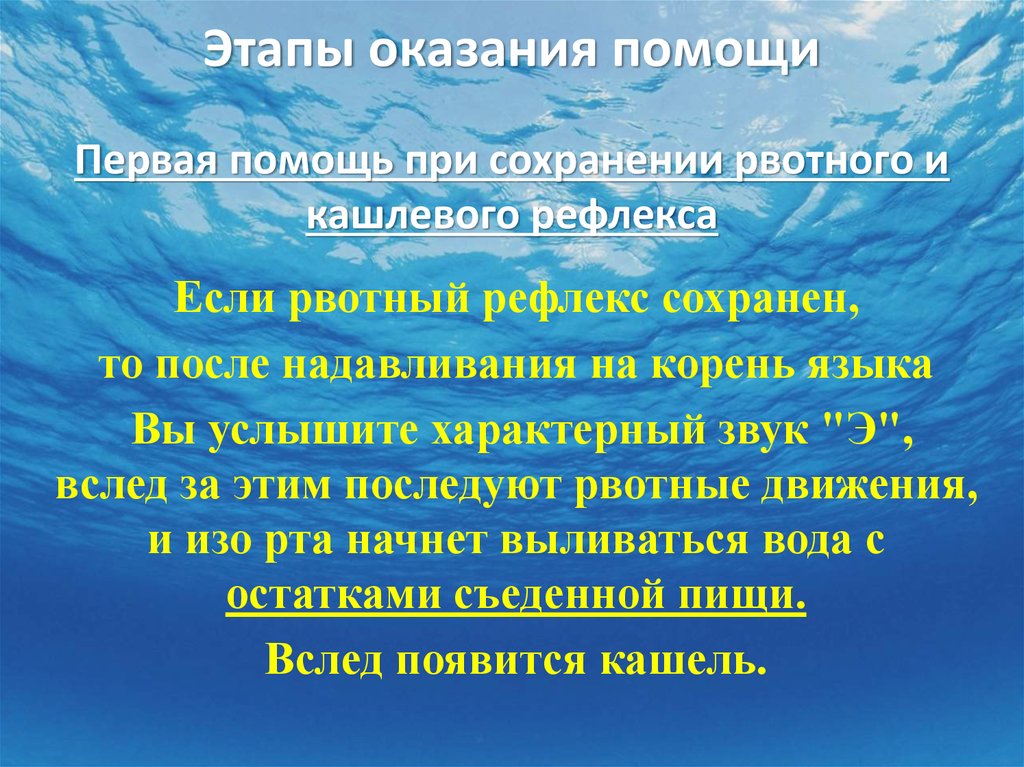 Этапы оказания помощи

Первая помощь при сохранении рвотного и кашлевого рефлекса

Если рвотный рефлекс сохранен, то после надавливания на корень языка Вы услышите характерный звук "Э", вслед за этим последуют рвотные движения, и изо рта начнет выливаться вода с остатками съеденной пищи.

Вслед появится кашель.